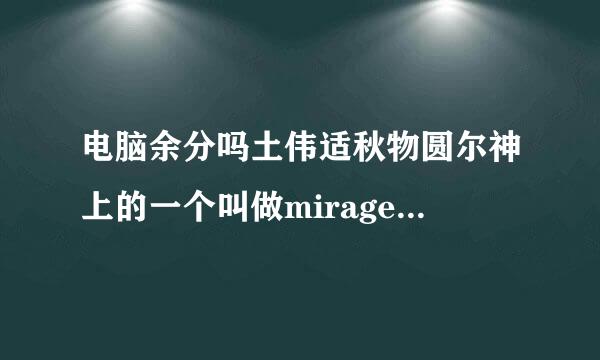 电脑余分吗土伟适秋物圆尔神上的一个叫做mirage...